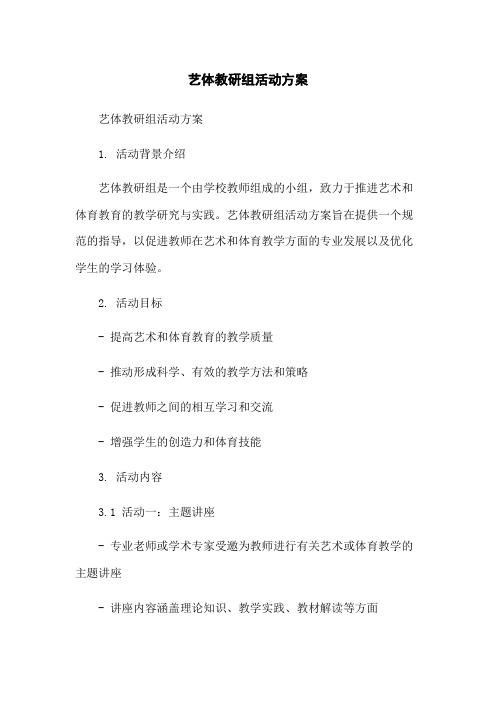 艺体教研组活动方案

艺体教研组活动方案

1. 活动背景介绍

艺体教研组是一个由学校教师组成的小组，致力于推进艺术和体育教育的教学研究与实践。艺体教研组活动方案旨在提供一个规范的指导，以促进教师在艺术和体育教学方面的专业发展以及优化学生的学习体验。

2. 活动目标

- 提高艺术和体育教育的教学质量

- 推动形成科学、有效的教学方法和策略

- 促进教师之间的相互学习和交流

- 增强学生的创造力和体育技能

3. 活动内容

3.1 活动一：主题讲座

- 专业老师或学术专家受邀为教师进行有关艺术或体育教学的主题讲座

- 讲座内容涵盖理论知识、教学实践、教材解读等方面